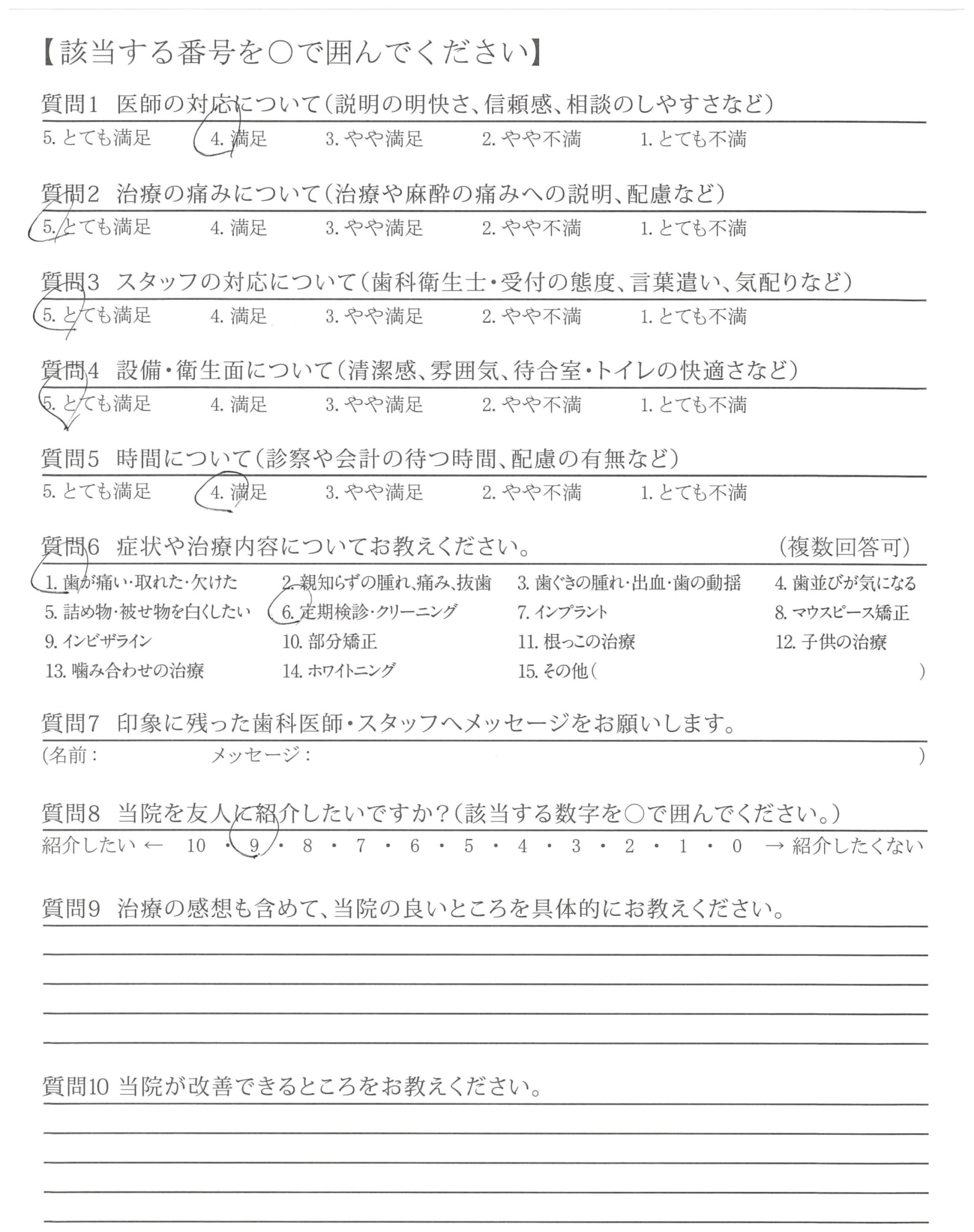 【該当する番号を○で囲んでください】

質問1 医師の対応について(説明の明快さ、信頼感、相談のしやすさなど)
5. とても満足 4. 満足 3. やや満足 2. やや不満 1. とても不満

質問2 治療の痛みについて(治療や麻酔の痛みへの説明、配慮など)
5. とても満足 4. 満足 3. やや満足 2. やや不満 1. とても不満

質問3 スタッフの対応について(歯科衛生士・受付の態度、言葉遣い、気配りなど)
5. とても満足 4. 満足 3. やや満足 2. やや不満 1. とても不満

質問4 設備・衛生面について(清潔感、雰囲気、待合室・トイレの快適さなど)
5. とても満足 4. 満足 3. やや満足 2. やや不満 1. とても不満

質問5 時間について(診察や会計の待つ時間、配慮の有無など)
5. とても満足 4. 満足 3. やや満足 2. やや不満 1. とても不満

質問6 症状や治療内容についてお教えください。 (複数回答可)
1. 歯が痛い・取れた・欠けた 2. 親知らずの腫れ、痛み、抜歯 3. 歯ぐきの腫れ・出血・歯の動揺 4. 歯並びが気になる
5. 詰め物・被せ物を白くしたい 6. 定期検診・クリーニング 7. インプラント 8. マウスピース矯正
9. インビザライン 10. 部分矯正 11. 根っこの治療 12. 子供の治療
13. 噛み合わせの治療 14. ホワイトニング 15. その他( )

質問7 印象に残った歯科医師・スタッフへメッセージをお願いします。
(名前: メッセージ: )

質問8 当院を友人に紹介したいですか?(該当する数字を○で囲んでください。)
紹介したい ← 10 ・ 9 ・ 8 ・ 7 ・ 6 ・ 5 ・ 4 ・ 3 ・ 2 ・ 1 ・ 0 → 紹介したくない

質問9 治療の感想も含めて、当院の良いところを具体的にお教えください。

質問10 当院が改善できるところをお教えください。